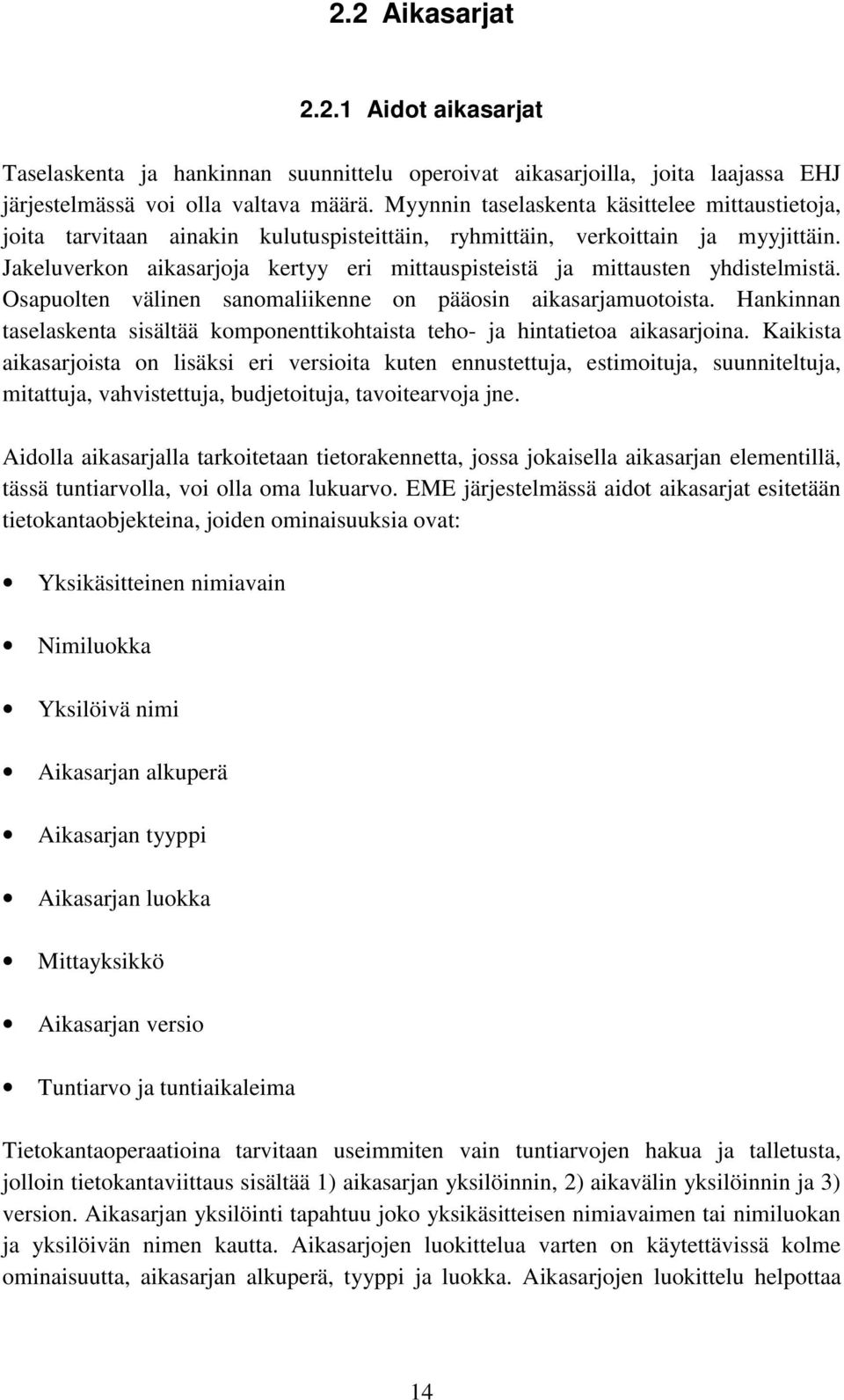 2.2 Aikasarjat

2.2.1 Aidot aikasarjat

Taselaskenta ja hankinnan suunnittelu operoivat aikasarjoilla, joita laajassa EHJ järjestelmässä voi olla valtava määrä. Myynnin taselaskenta käsittelee mittaustietoja, joita tarvitaan ainakin kulutuspisteittäin, ryhmittäin, verkoittain ja myyjittäin. Jakeluverkon aikasarjoja kertyy eri mittauspisteistä ja mittausten yhdistelmistä. Osapuolten välinen sanomaliikenne on pääosin aikasarjamuotoista. Hankinnan taselaskenta sisältää komponenttikohtaista teho- ja hintatietoa aikasarjoina. Kaikista aikasarjoista on lisäksi eri versioita kuten ennustettuja, estimoituja, suunniteltuja, mitattuja, vahvistettuja, budjetoituja, tavoitearvoja jne.

Aidolla aikasarjalla tarkoitetaan tietorakennetta, jossa jokaisella aikasarjan elementillä, tässä tuntiarvolla, voi olla oma lukuarvo. EME järjestelmässä aidot aikasarjat esitetään tietokantaobjekteina, joiden ominaisuuksia ovat:

• Yksikäsitteinen nimiavain
• Nimiluokka
• Yksilöivä nimi
• Aikasarjan alkuperä
• Aikasarjan tyyppi
• Aikasarjan luokka
• Mittayksikkö
• Aikasarjan versio
• Tuntiarvo ja tuntiaikaleima

Tietokantaoperaatioina tarvitaan useimmiten vain tuntiarvojen hakua ja talletusta, jolloin tietokantaviittaus sisältää 1) aikasarjan yksilöinnin, 2) aikavälin yksilöinnin ja 3) version. Aikasarjan yksilöinti tapahtuu joko yksikäsitteisen nimiavaimen tai nimiluokan ja yksilöivän nimen kautta. Aikasarjojen luokittelua varten on käytettävissä kolme ominaisuutta, aikasarjan alkuperä, tyyppi ja luokka. Aikasarjojen luokittelu helpottaa

14